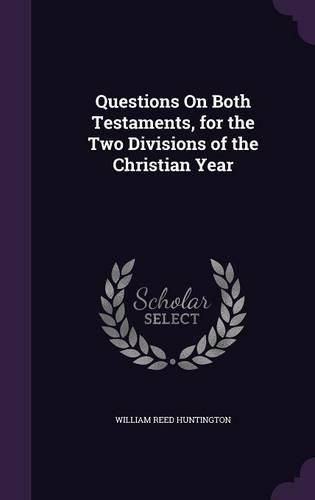 Questions On Both Testaments, for the Two Divisions of the Christian Year

Scholar SELECT

WILLIAM REED HUNTINGTON